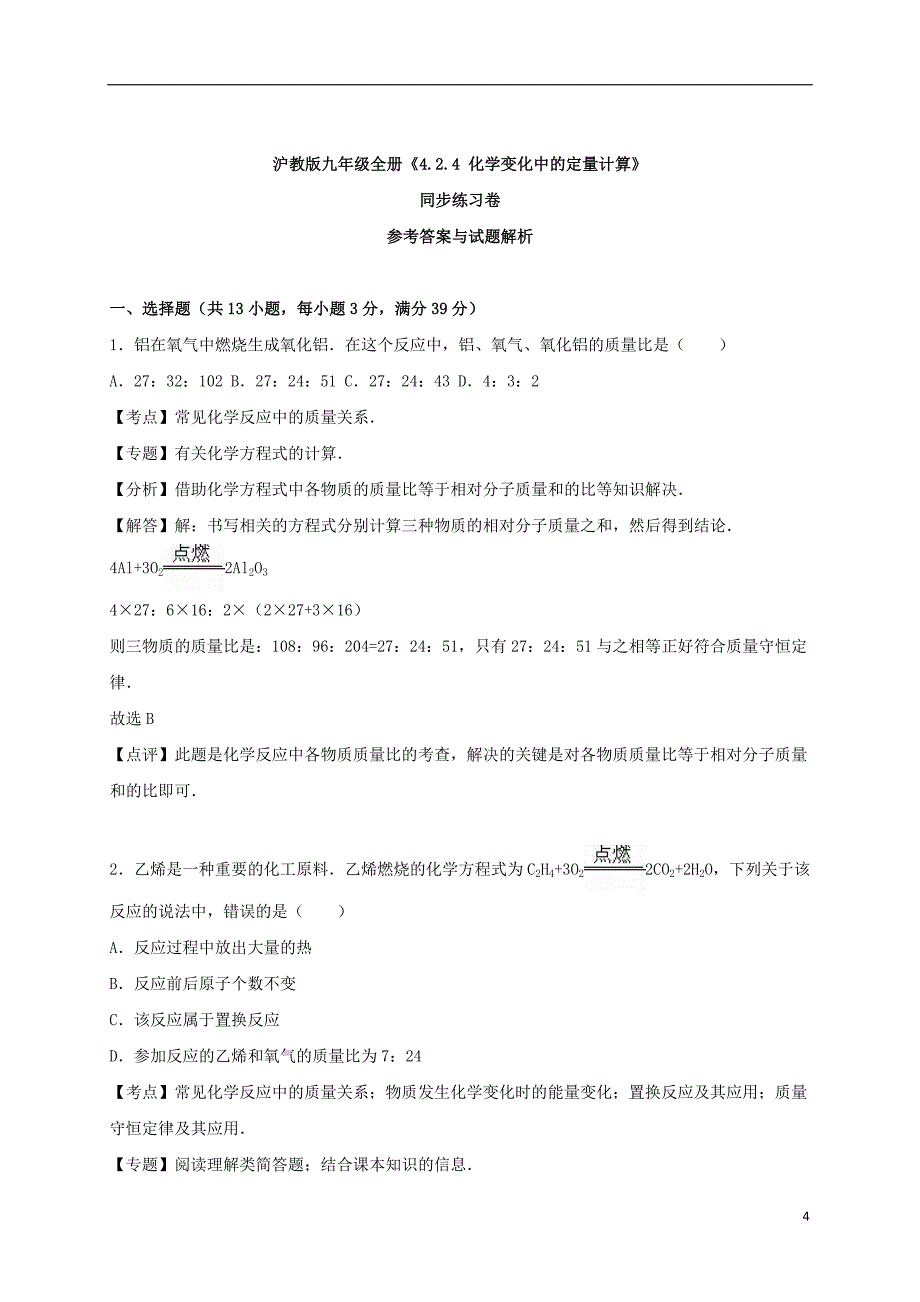 沪教版九年级全册《4.2.4 化学变化中的定量计算》

同步练习卷

参考答案与试题解析

一、选择题（共 13 小题，每小题 3 分，满分 39 分）

1．铝在氧气中燃烧生成氧化铝．在这个反应中，铝、氧气、氧化铝的质量比是（　　）

A．27：32：102 B．27：24：51 C．27：24：43 D．4：3：2

【考点】常见化学反应中的质量关系．

【专题】有关化学方程式的计算．

【分析】借助化学方程式中各物质的质量比等于相对分子质量和的比等知识解决．

【解答】解：书写相关的方程式分别计算三种物质的相对分子质量之和，然后得到结论．

$4Al+3O_2 \xlongequal{点燃} 2Al_2O_3$

4×27：6×16：2×（2×27+3×16）

则三物质的质量比是：108：96：204=27：24：51，只有 27：24：51 与之相等正好符合质量守恒定律．

故选 B

【点评】此题是化学反应中各物质质量比的考查，解决的关键是对各物质质量比等于相对分子质量和的比即可．

2．乙烯是一种重要的化工原料．乙烯燃烧的化学方程式为 $C_2H_4+3O_2 \xlongequal{点燃} 2CO_2+2H_2O$，下列关于该反应的说法中，错误的是（　　）

A．反应过程中放出大量的热

B．反应前后原子个数不变

C．该反应属于置换反应

D．参加反应的乙烯和氧气的质量比为 7：24

【考点】常见化学反应中的质量关系；物质发生化学变化时的能量变化；置换反应及其应用；质量守恒定律及其应用．

【专题】阅读理解类简答题；结合课本知识的信息．

4